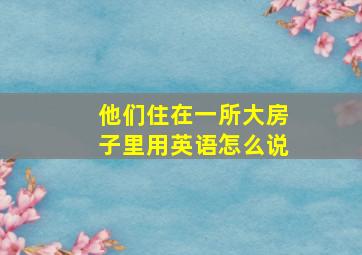 他们住在一所大房子里用英语怎么说